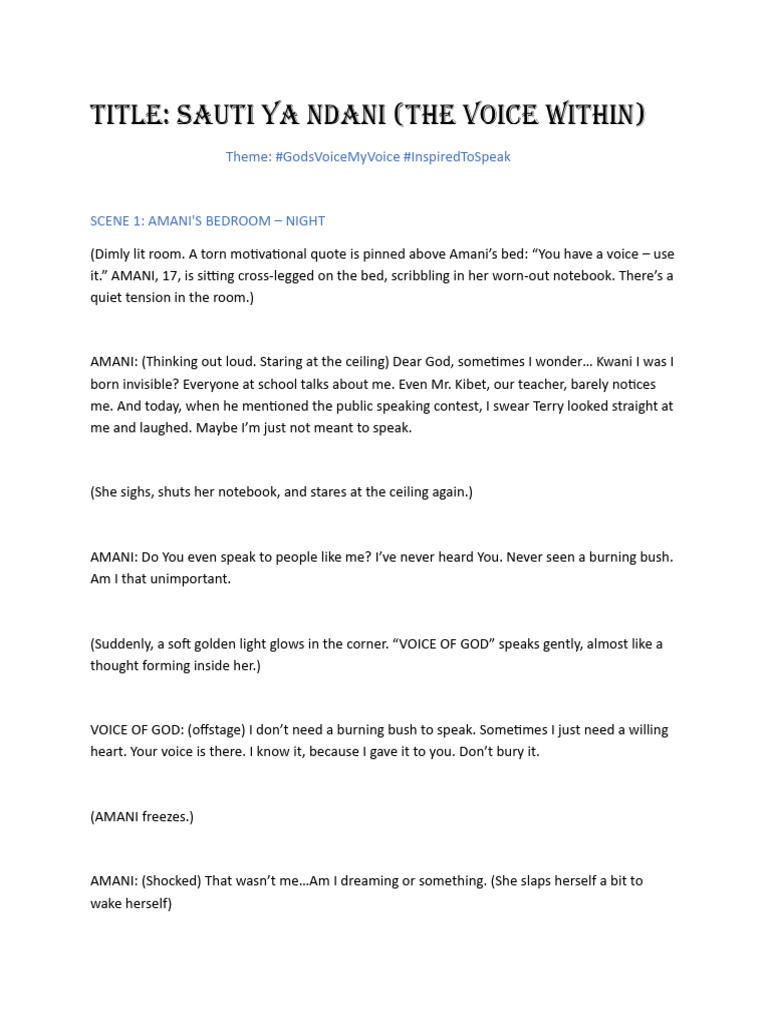 TITLE: SAUTI YA NDANI (THE VOICE WITHIN)

Theme: #GodsVoiceMyVoice #InspiredToSpeak

SCENE 1: AMANI'S BEDROOM – NIGHT

(Dimly lit room. A torn motivational quote is pinned above Amani's bed: "You have a voice – use it." AMANI, 17, is sitting cross-legged on the bed, scribbling in her worn-out notebook. There's a quiet tension in the room.)

AMANI: (Thinking out loud. Staring at the ceiling) Dear God, sometimes I wonder... Kwani I was I born invisible? Everyone at school talks about me. Even Mr. Kibet, our teacher, barely notices me. And today, when he mentioned the public speaking contest, I swear Terry looked straight at me and laughed. Maybe I'm just not meant to speak.

(She sighs, shuts her notebook, and stares at the ceiling again.)

AMANI: Do You even speak to people like me? I've never heard You. Never seen a burning bush. Am I that unimportant.

(Suddenly, a soft golden light glows in the corner. "VOICE OF GOD" speaks gently, almost like a thought forming inside her.)

VOICE OF GOD: (offstage) I don't need a burning bush to speak. Sometimes I just need a willing heart. Your voice is there. I know it, because I gave it to you. Don't bury it.

(AMANI freezes.)

AMANI: (Shocked) That wasn't me...Am I dreaming or something. (She slaps herself a bit to wake herself)